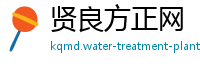 贤良方正网
kqmd.water-treatment-plant